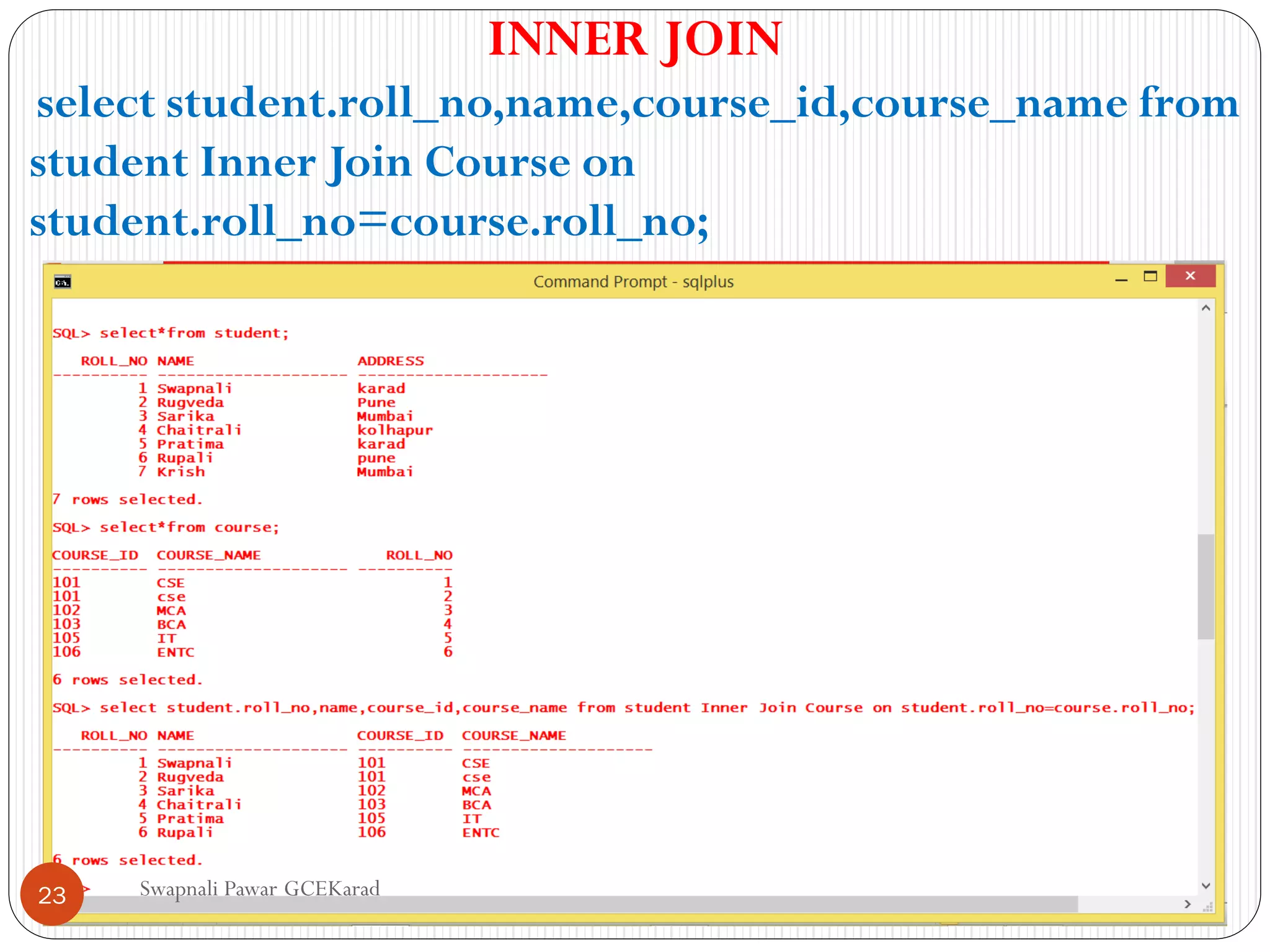 INNER JOIN

select student.roll_no,name,course_id,course_name from student Inner Join Course on student.roll_no=course.roll_no;

Command Prompt - sqlplus

SQL> select*from student;

| ROLL_NO | NAME | ADDRESS |
|---|---|---|
| 1 | Swapnali | karad |
| 2 | Rugveda | Pune |
| 3 | Sarika | Mumbai |
| 4 | Chaitrali | kolhapur |
| 5 | Pratima | karad |
| 6 | Rupali | pune |
| 7 | Krish | Mumbai |

7 rows selected.

SQL> select*from course;

| COURSE_ID | COURSE_NAME | ROLL_NO |
|---|---|---|
| 101 | CSE | 1 |
| 101 | cse | 2 |
| 102 | MCA | 3 |
| 103 | BCA | 4 |
| 105 | IT | 5 |
| 106 | ENTC | 6 |

6 rows selected.

SQL> select student.roll_no,name,course_id,course_name from student Inner Join Course on student.roll_no=course.roll_no;

| ROLL_NO | NAME | COURSE_ID | COURSE_NAME |
|---|---|---|---|
| 1 | Swapnali | 101 | CSE |
| 2 | Rugveda | 101 | cse |
| 3 | Sarika | 102 | MCA |
| 4 | Chaitrali | 103 | BCA |
| 5 | Pratima | 105 | IT |
| 6 | Rupali | 106 | ENTC |

6 rows selected.

23

Swapnali Pawar GCEKarad